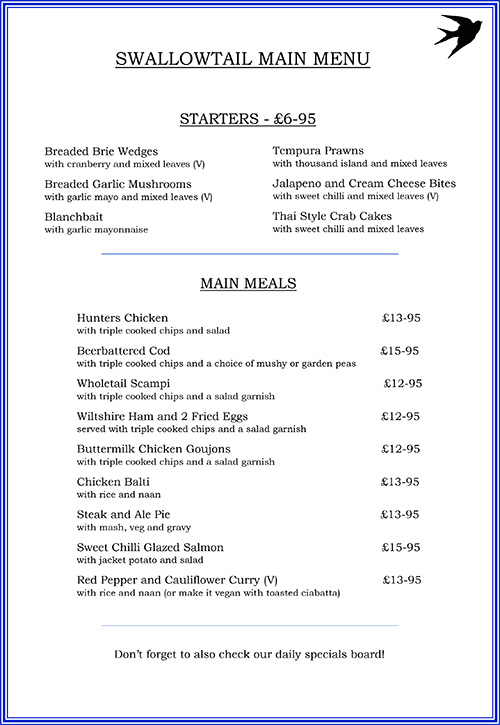 SWALLOWTAIL MAIN MENU

STARTERS - £6-95

Breaded Brie Wedges
with cranberry and mixed leaves (V)

Breaded Garlic Mushrooms
with garlic mayo and mixed leaves (V)

Blanchbait
with garlic mayonnaise

Tempura Prawns
with thousand island and mixed leaves

Jalapeno and Cream Cheese Bites
with sweet chilli and mixed leaves (V)

Thai Style Crab Cakes
with sweet chilli and mixed leaves

MAIN MEALS

Hunters Chicken £13-95
with triple cooked chips and salad

Beerbattered Cod £15-95
with triple cooked chips and a choice of mushy or garden peas

Wholetail Scampi £12-95
with triple cooked chips and a salad garnish

Wiltshire Ham and 2 Fried Eggs £12-95
served with triple cooked chips and a salad garnish

Buttermilk Chicken Goujons £12-95
with triple cooked chips and a salad garnish

Chicken Balti £13-95
with rice and naan

Steak and Ale Pie £13-95
with mash, veg and gravy

Sweet Chilli Glazed Salmon £15-95
with jacket potato and salad

Red Pepper and Cauliflower Curry (V) £13-95
with rice and naan (or make it vegan with toasted ciabatta)

Don't forget to also check our daily specials board!